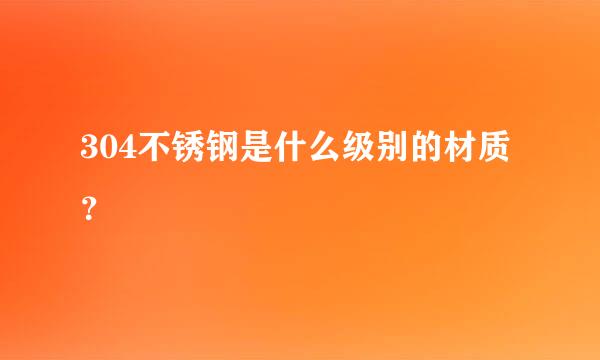 304不锈钢是什么级别的材质？